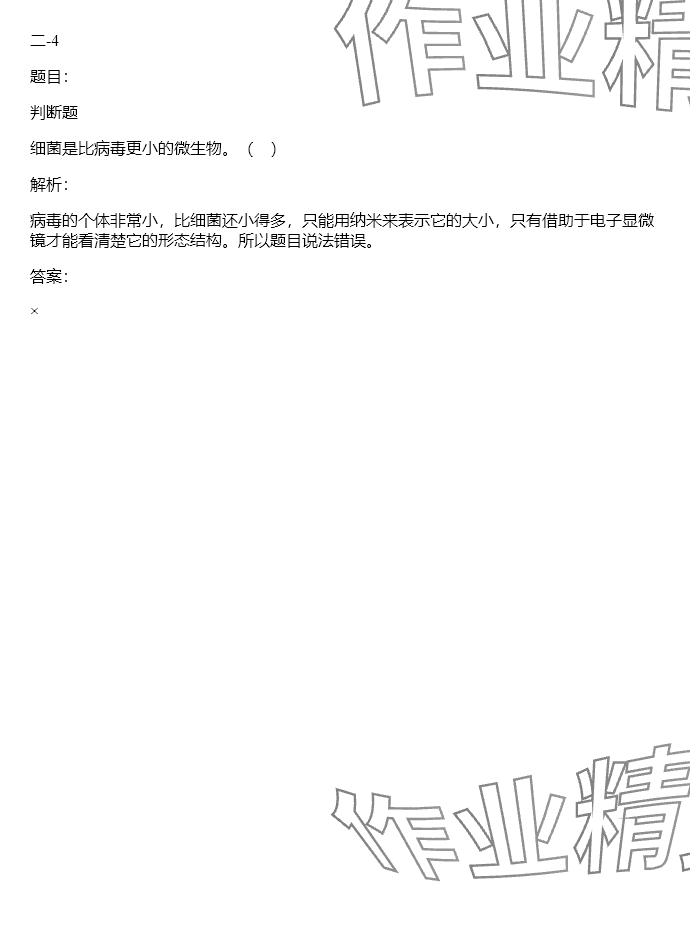 二-4

题目:

判断题

细菌是比病毒更小的微生物。（ ）

解析:

病毒的个体非常小，比细菌还小得多，只能用纳米来表示它的大小，只有借助于电子显微镜才能看清楚它的形态结构。所以题目说法错误。

答案:

×

作业精